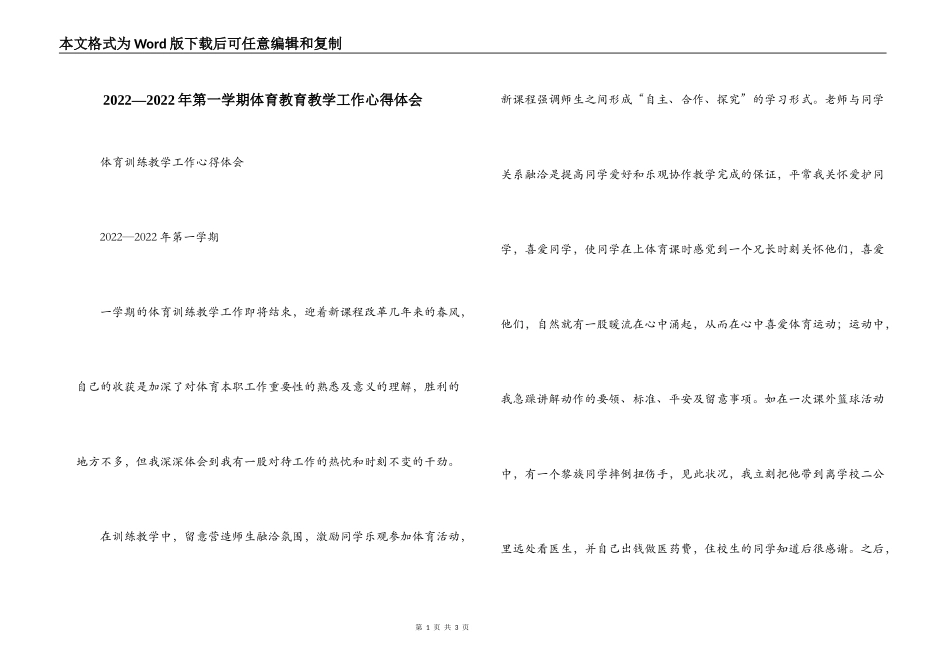 本文格式为Word版下载后可任意编辑和复制

2022—2022年第一学期体育教育教学工作心得体会

体育训练教学工作心得体会

2022—2022年第一学期

一学期的体育训练教学工作即将结束，迎着新课程改革几年来的春风，自己的收获是加深了对体育本职工作重要性的熟悉及意义的理解，胜利的地方不多，但我深深体会到我有一股对待工作的热忱和时刻不变的干劲。

在训练教学中，留意营造师生融洽氛围，激励同学乐观参加体育活动，新课程强调师生之间形成“自主、合作、探究”的学习形式。老师与同学关系融洽是提高同学爱好和乐观协作教学完成的保证，平常我关怀爱护同学，喜爱同学，使同学在上体育课时感觉到一个兄长时刻关怀他们，喜爱他们，自然就有一股暖流在心中涌起，从而在心中喜爱体育运动；运动中，我急躁讲解动作的要领、标准、平安及留意事项。如在一次课外篮球活动中，有一个黎族同学摔倒扭伤手，见此状况，我立刻把他带到离学校二公里远处看医生，并自己出钱做医药费，住校生的同学知道后很感谢。之后，

第 1 页 共 3 页